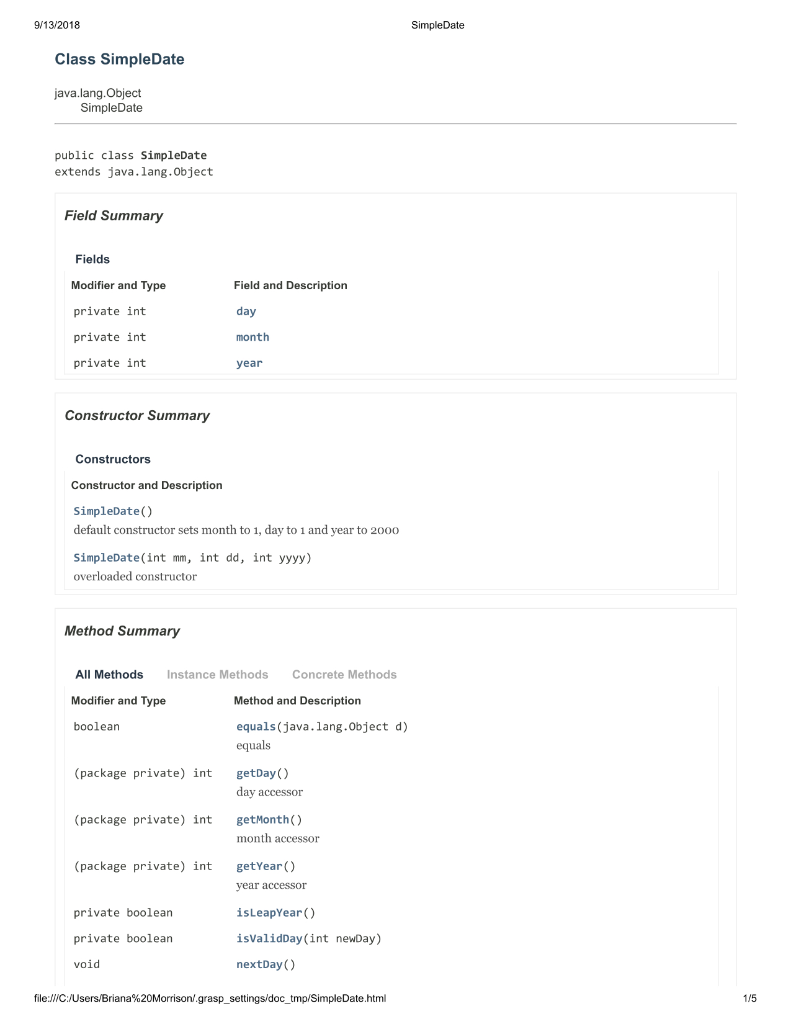 9/13/2018 SimpleDate

Class SimpleDate

java.lang.Object
SimpleDate

public class SimpleDate
extends java.lang.Object

Field Summary

Fields

| Modifier and Type | Field and Description |
|---|---|
| private int | day |
| private int | month |
| private int | year |

Constructor Summary

Constructors

| Constructor and Description |
|---|
| SimpleDate() default constructor sets month to 1, day to 1 and year to 2000 |
| SimpleDate(int mm, int dd, int yyyy) overloaded constructor |

Method Summary

All Methods Instance Methods Concrete Methods

| Modifier and Type | Method and Description |
|---|---|
| boolean | equals(java.lang.Object d) equals |
| (package private) int | getDay() day accessor |
| (package private) int | getMonth() month accessor |
| (package private) int | getYear() year accessor |
| private boolean | isLeapYear() |
| private boolean | isValidDay(int newDay) |
| void | nextDay() |

file:///C:/Users/Briana%20Morrison/.grasp_settings/doc_tmp/SimpleDate.html 1/5